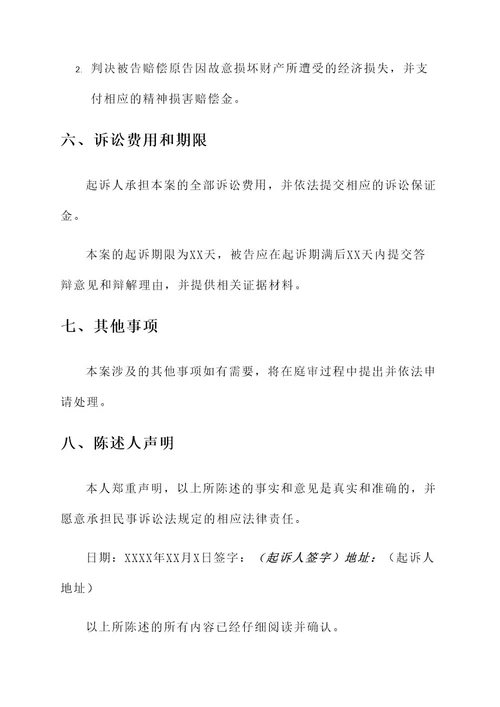 2. 判决被告赔偿原告因故意损坏财产所遭受的经济损失，并支付相应的精神损害赔偿金。

六、诉讼费用和期限

起诉人承担本案的全部诉讼费用，并依法提交相应的诉讼保证金。

本案的起诉期限为XX天，被告应在起诉期满后XX天内提交答辩意见和辩解理由，并提供相关证据材料。

七、其他事项

本案涉及的其他事项如有需要，将在庭审过程中提出并依法申请处理。

八、陈述人声明

本人郑重声明，以上所陈述的事实和意见是真实和准确的，并愿意承担民事诉讼法规定的相应法律责任。

日期：XXXX年XX月X日签字：（起诉人签字）地址：（起诉人地址）

以上所陈述的所有内容已经仔细阅读并确认。